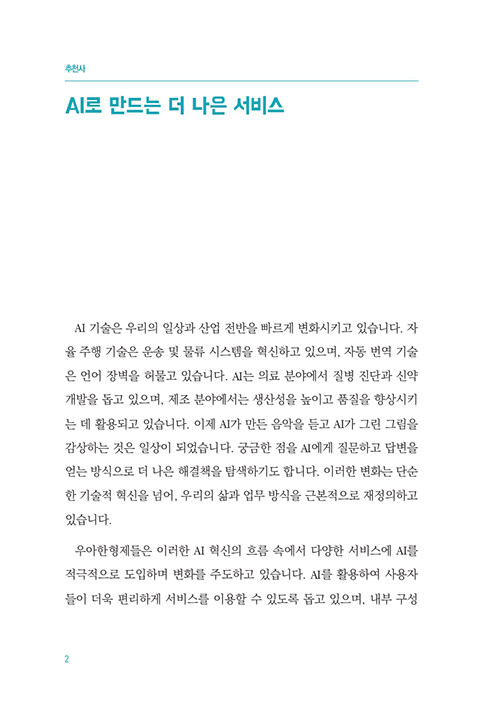 추천사

AI로 만드는 더 나은 서비스

AI 기술은 우리의 일상과 산업 전반을 빠르게 변화시키고 있습니다. 자율 주행 기술은 운송 및 물류 시스템을 혁신하고 있으며, 자동 번역 기술은 언어 장벽을 허물고 있습니다. AI는 의료 분야에서 질병 진단과 신약 개발을 돕고 있으며, 제조 분야에서는 생산성을 높이고 품질을 향상시키는 데 활용되고 있습니다. 이제 AI가 만든 음악을 듣고 AI가 그린 그림을 감상하는 것은 일상이 되었습니다. 궁금한 점을 AI에게 질문하고 답변을 얻는 방식으로 더 나은 해결책을 탐색하기도 합니다. 이러한 변화는 단순한 기술적 혁신을 넘어, 우리의 삶과 업무 방식을 근본적으로 재정의하고 있습니다.

우아한형제들은 이러한 AI 혁신의 흐름 속에서 다양한 서비스에 AI를 적극적으로 도입하며 변화를 주도하고 있습니다. AI를 활용하여 사용자들이 더욱 편리하게 서비스를 이용할 수 있도록 돕고 있으며, 내부 구성

2